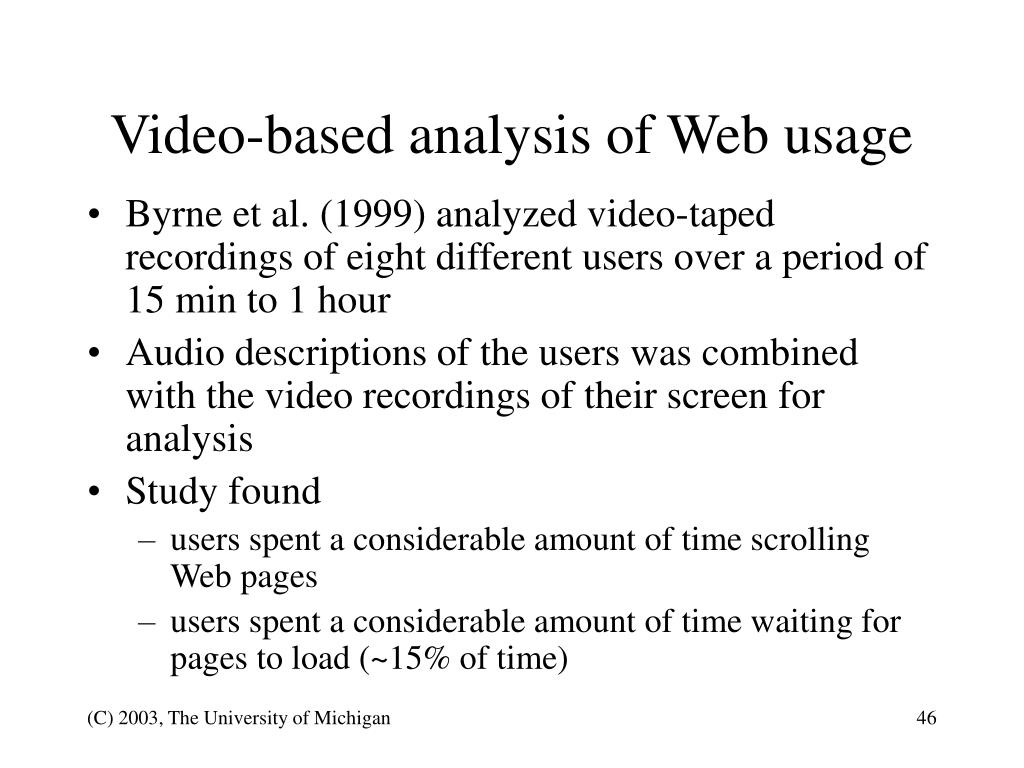 Video-based analysis of Web usage

• Byrne et al. (1999) analyzed video-taped recordings of eight different users over a period of 15 min to 1 hour
• Audio descriptions of the users was combined with the video recordings of their screen for analysis
• Study found
– users spent a considerable amount of time scrolling Web pages
– users spent a considerable amount of time waiting for pages to load (~15% of time)

(C) 2003, The University of Michigan

46